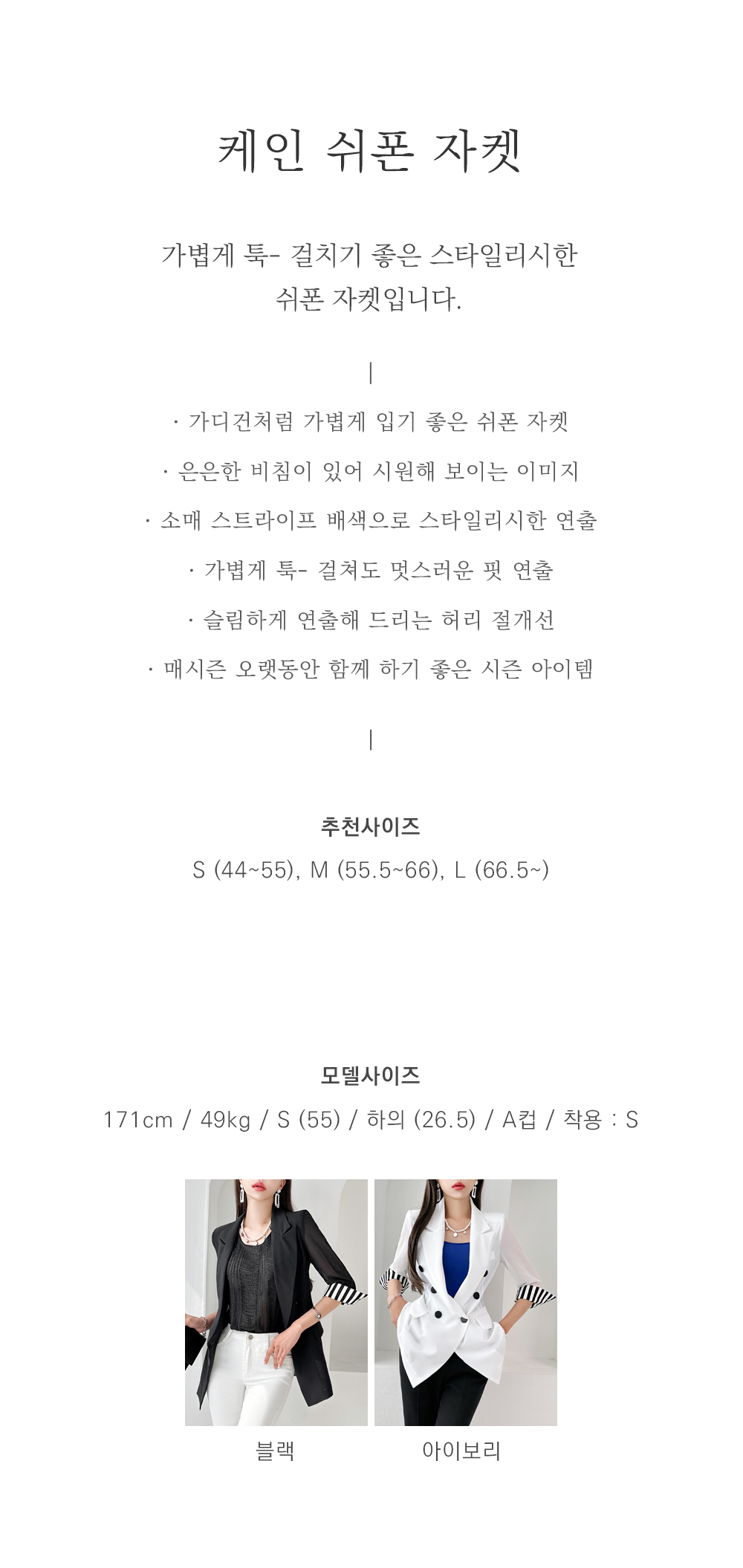 케인 쉬폰 자켓

가볍게 툭- 걸치기 좋은 스타일리시한 쉬폰 자켓입니다.

|

· 가디건처럼 가볍게 입기 좋은 쉬폰 자켓

· 은은한 비침이 있어 시원해 보이는 이미지

· 소매 스트라이프 배색으로 스타일리시한 연출

· 가볍게 툭- 걸쳐도 멋스러운 핏 연출

· 슬림하게 연출해 드리는 허리 절개선

· 매시즌 오랫동안 함께 하기 좋은 시즌 아이템

|

추천사이즈

S (44~55), M (55.5~66), L (66.5~)

모델사이즈

171cm / 49kg / S (55) / 하의 (26.5) / A컵 / 착용 : S

블랙

아이보리